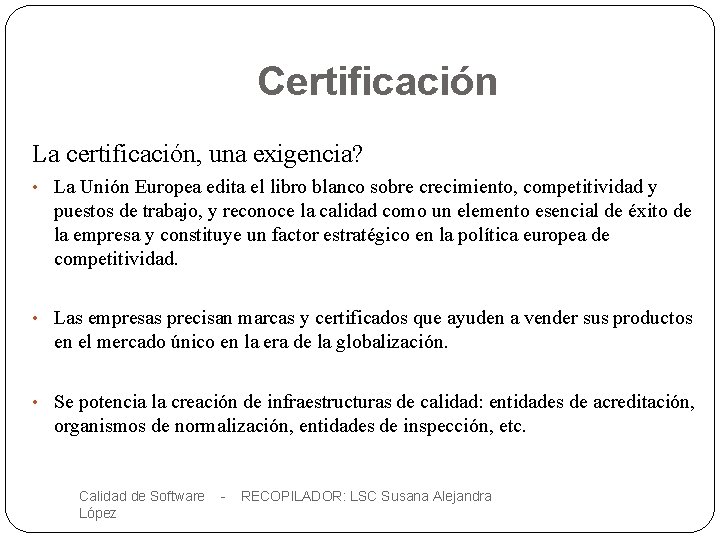 Certificación

La certificación, una exigencia?

• La Unión Europea edita el libro blanco sobre crecimiento, competitividad y puestos de trabajo, y reconoce la calidad como un elemento esencial de éxito de la empresa y constituye un factor estratégico en la política europea de competitividad.

• Las empresas precisan marcas y certificados que ayuden a vender sus productos en el mercado único en la era de la globalización.

• Se potencia la creación de infraestructuras de calidad: entidades de acreditación, organismos de normalización, entidades de inspección, etc.

Calidad de Software - RECOPILADOR: LSC Susana Alejandra López